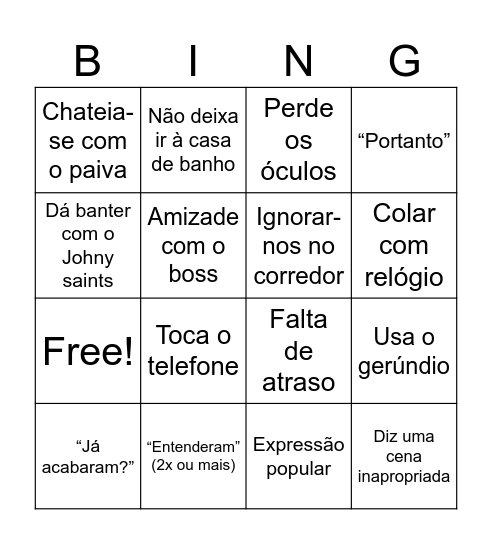 | B | I | N | G |
|---|---|---|---|
| Chateia-se com o paiva | Não deixa ir à casa de banho | Perde os óculos | “Portanto” |
| Dá banter com o Johny saints | Amizade com o boss | Ignorar-nos no corredor | Colar com relógio |
| Free! | Toca o telefone | Falta de atraso | Usa o gerúndio |
| “Já acabaram?” | “Entenderam” (2x ou mais) | Expressão popular | Diz uma cena inapropriada |